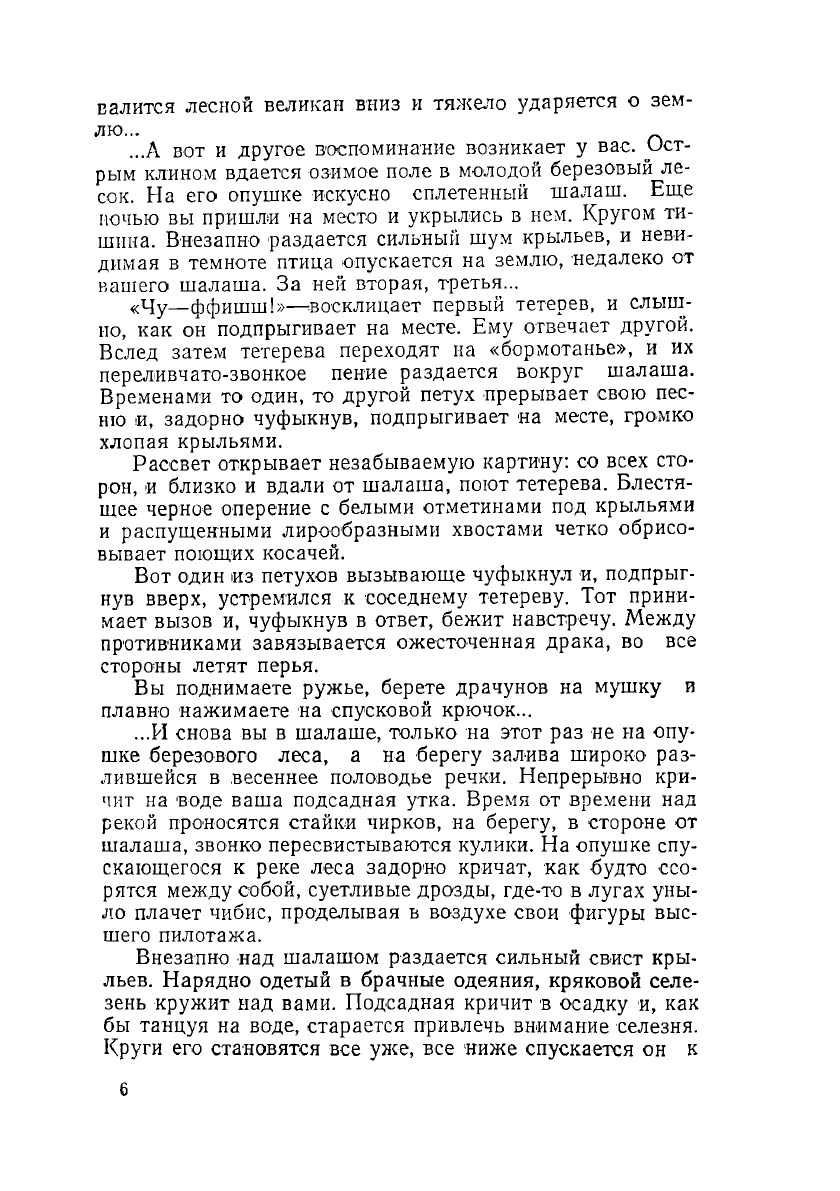 валится лесной великан вниз и тяжело ударяется о землю...

...А вот и другое воспоминание возникает у вас. Острым клином вдается озимое поле в молодой березовый лесок. На его опушке искусно сплетенный шалаш. Еще ночью вы пришли на место и укрылись в нем. Кругом тишина. Внезапно раздается сильный шум крыльев, и невидимая в темноте птица опускается на землю, недалеко от вашего шалаша. За ней вторая, третья...

«Чу—ффишш!»—восклицает первый тетерев, и слышно, как он подпрыгивает на месте. Ему отвечает другой. Вслед затем тетерева переходят на «бормотанье», и их переливчато-звонкое пение раздается вокруг шалаша. Временами то один, то другой петух прерывает свою песню и, задорно чуфыкнув, подпрыгивает на месте, громко хлопая крыльями.

Рассвет открывает незабываемую картину: со всех сторон, и близко и вдали от шалаша, поют тетерева. Блестящее черное оперение с белыми отметинами под крыльями и распущенными лирообразными хвостами четко обрисовывает поющих косачей.

Вот один из петухов вызывающе чуфыкнул и, подпрыгнув вверх, устремился к соседнему тетереву. Тот принимает вызов и, чуфыкнув в ответ, бежит навстречу. Между противниками завязывается ожесточенная драка, во все стороны летят перья.

Вы поднимаете ружье, берете драчунов на мушку и плавно нажимаете на спусковой крючок...

...И снова вы в шалаше, только на этот раз не на опушке березового леса, а на берегу залива широко разлившейся в весеннее половодье речки. Непрерывно кричит на воде ваша подсадная утка. Время от времени над рекой проносятся стайки чирков, на берегу, в стороне от шалаша, звонко пересвистываются кулики. На опушке спускающегося к реке леса задорно кричат, как будто ссорятся между собой, суетливые дрозды, где-то в лугах уныло плачет чибис, проделывая в воздухе свои фигуры высшего пилотажа.

Внезапно над шалашом раздается сильный свист крыльев. Нарядно одетый в брачные одеяния, кряковой селезень кружит над вами. Подсадная кричит в осадку и, как бы танцуя на воде, старается привлечь внимание селезня. Круги его становятся все уже, все ниже спускается он к

6